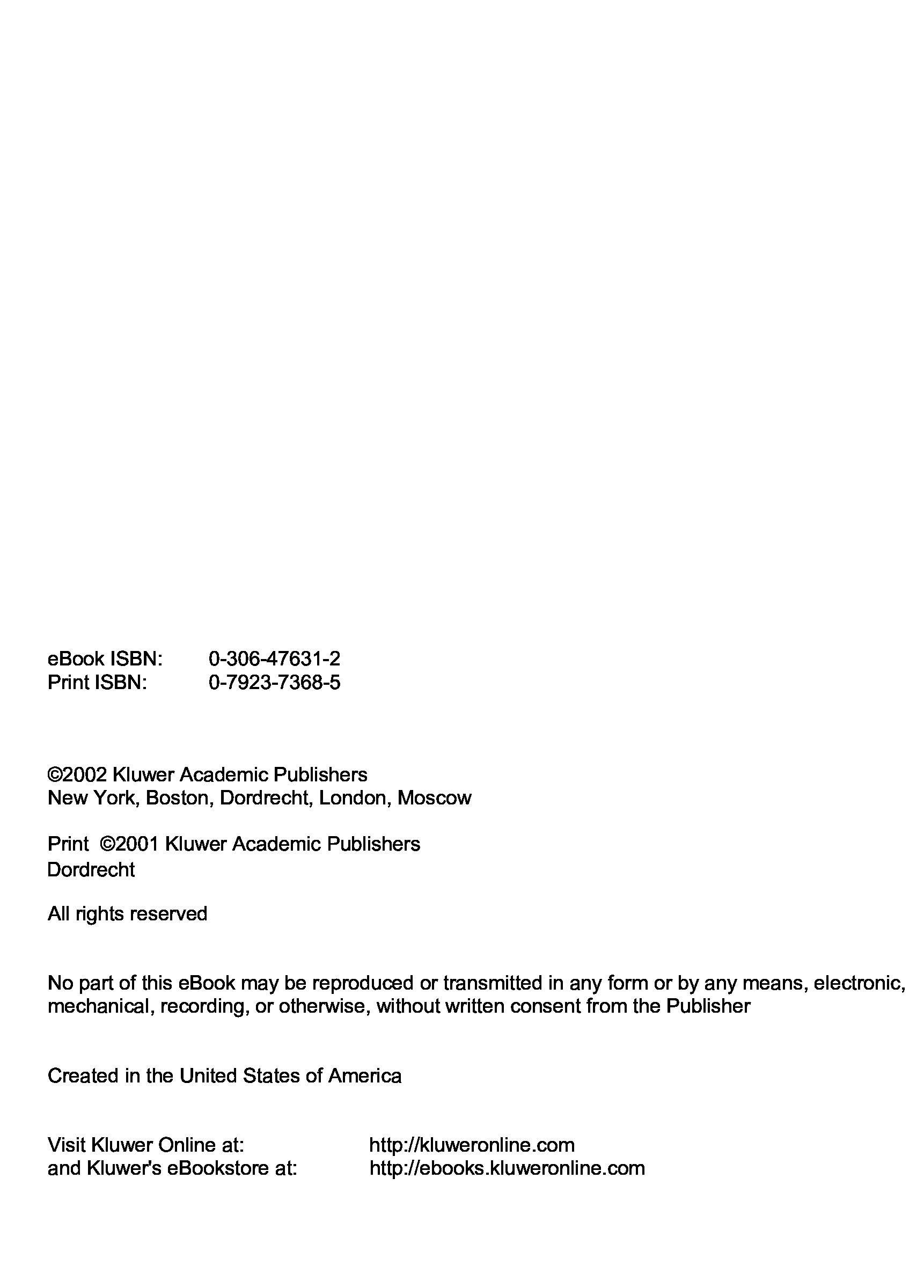 eBook ISBN: 0-306-47631-2
Print ISBN: 0-7923-7368-5

©2002 Kluwer Academic Publishers
New York, Boston, Dordrecht, London, Moscow

Print ©2001 Kluwer Academic Publishers
Dordrecht

All rights reserved

No part of this eBook may be reproduced or transmitted in any form or by any means, electronic, mechanical, recording, or otherwise, without written consent from the Publisher

Created in the United States of America

Visit Kluwer Online at: http://kluweronline.com
and Kluwer's eBookstore at: http://ebooks.kluweronline.com